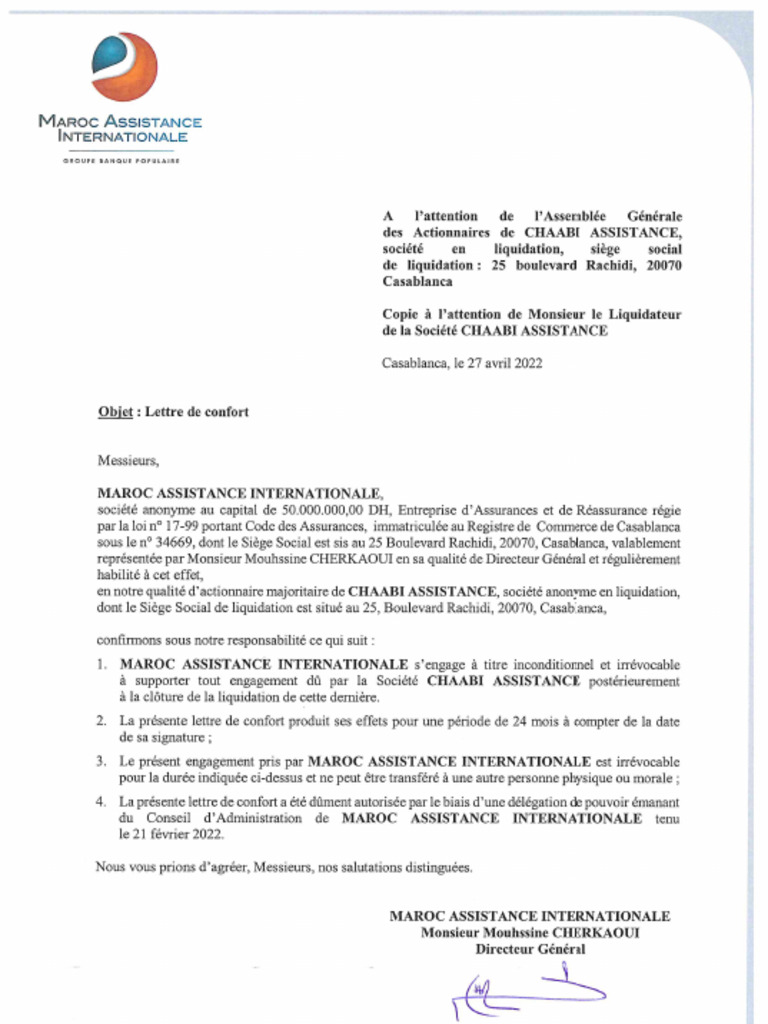 MAROC ASSISTANCE INTERNATIONALE
GROUPE BANQUE POPULAIRE

A l'attention de l'Assemblée Générale des Actionnaires de CHAABI ASSISTANCE, société en liquidation, siège social de liquidation : 25 boulevard Rachidi, 20070 Casablanca

Copie à l'attention de Monsieur le Liquidateur de la Société CHAABI ASSISTANCE

Casablanca, le 27 avril 2022

Objet : Lettre de confort

Messieurs,

MAROC ASSISTANCE INTERNATIONALE, société anonyme au capital de 50.000.000,00 DH, Entreprise d'Assurances et de Réassurance régie par la loi n° 17-99 portant Code des Assurances, immatriculée au Registre de Commerce de Casablanca sous le n° 34669, dont le Siège Social est sis au 25 Boulevard Rachidi, 20070, Casablanca, valablement représentée par Monsieur Mouhssine CHERKAOUI en sa qualité de Directeur Général et régulièrement habilité à cet effet,
en notre qualité d'actionnaire majoritaire de CHAABI ASSISTANCE, société anonyme en liquidation, dont le Siège Social de liquidation est situé au 25, Boulevard Rachidi, 20070, Casablanca,

confirmons sous notre responsabilité ce qui suit :

1. MAROC ASSISTANCE INTERNATIONALE s'engage à titre inconditionnel et irrévocable à supporter tout engagement dû par la Société CHAABI ASSISTANCE postérieurement à la clôture de la liquidation de cette dernière.

2. La présente lettre de confort produit ses effets pour une période de 24 mois à compter de la date de sa signature ;

3. Le présent engagement pris par MAROC ASSISTANCE INTERNATIONALE est irrévocable pour la durée indiquée ci-dessus et ne peut être transféré à une autre personne physique ou morale ;

4. La présente lettre de confort a été dûment autorisée par le biais d'une délégation de pouvoir émanant du Conseil d'Administration de MAROC ASSISTANCE INTERNATIONALE tenu le 21 février 2022.

Nous vous prions d'agréer, Messieurs, nos salutations distinguées.

MAROC ASSISTANCE INTERNATIONALE
Monsieur Mouhssine CHERKAOUI
Directeur Général